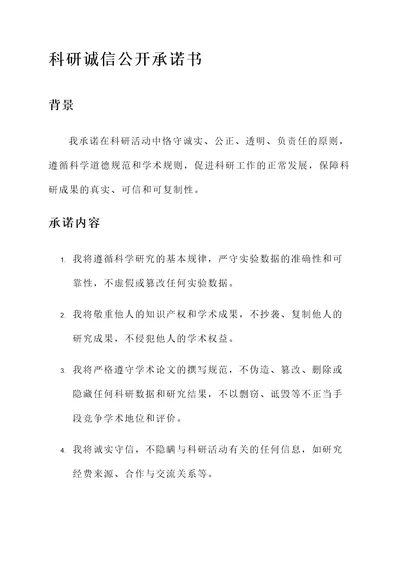 科研诚信公开承诺书

背景

我承诺在科研活动中恪守诚实、公正、透明、负责任的原则，遵循科学道德规范和学术规则，促进科研工作的正常发展，保障科研成果的真实、可信和可复制性。

承诺内容

1. 我将遵循科学研究的基本规律，严守实验数据的准确性和可靠性，不虚假或篡改任何实验数据。

2. 我将敬重他人的知识产权和学术成果，不抄袭、复制他人的研究成果，不侵犯他人的学术权益。

3. 我将严格遵守学术论文的撰写规范，不伪造、篡改、删除或隐藏任何科研数据和研究结果，不以剽窃、诋毁等不正当手段竞争学术地位和评价。

4. 我将诚实守信，不隐瞒与科研活动有关的任何信息，如研究经费来源、合作与交流关系等。